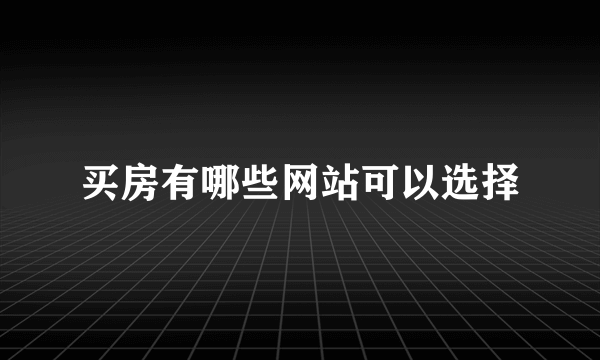 买房有哪些网站可以选择